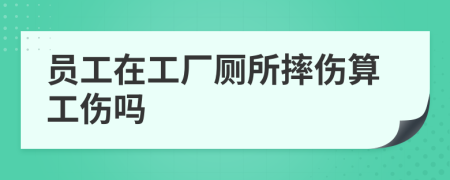 员工在工厂厕所摔伤算工伤吗